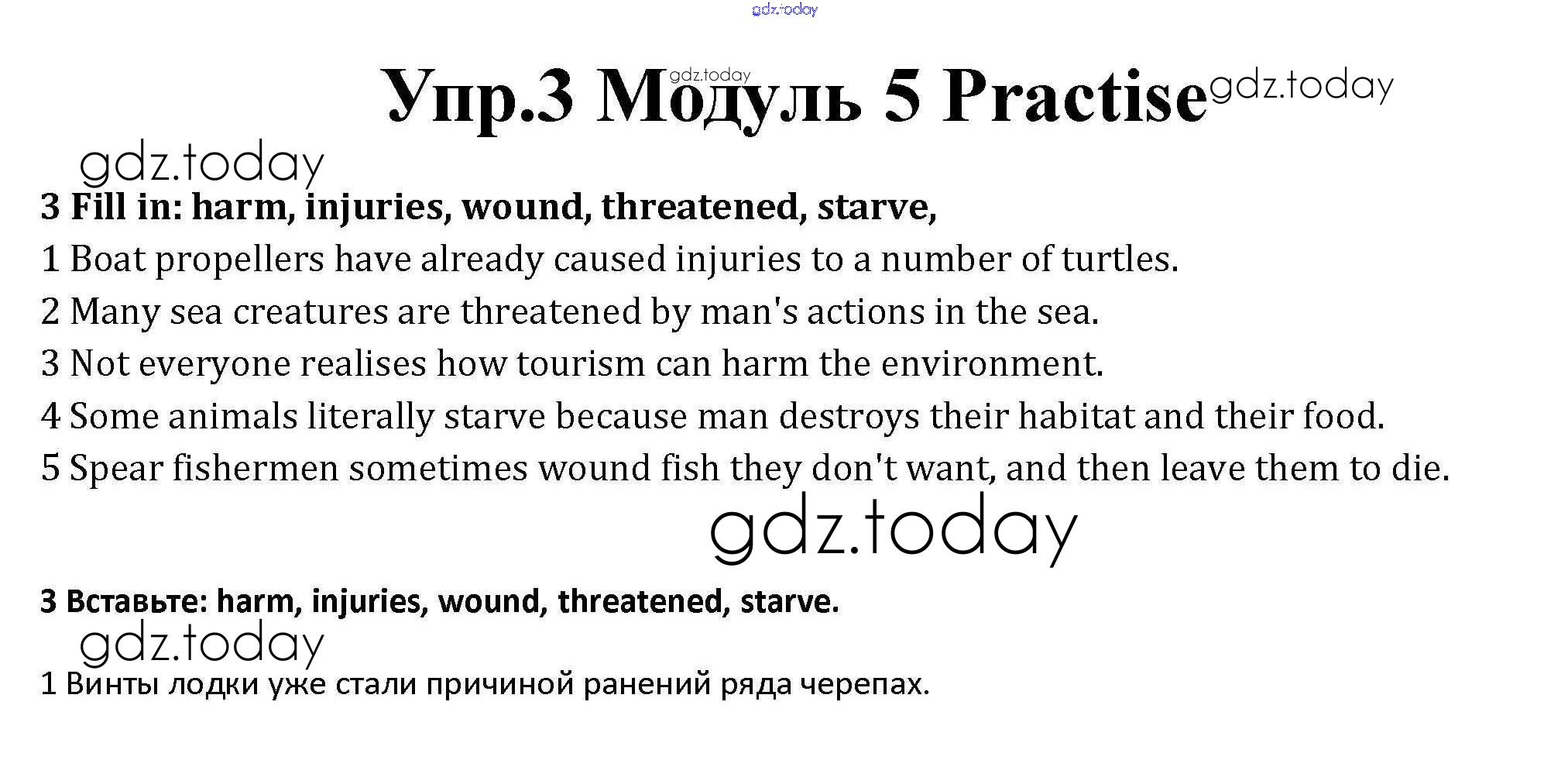 gdz.today

Упр.3 Модуль 5 Practise gdz.today gdz.today

gdz.today

3 Fill in: harm, injuries, wound, threatened, starve,

1 Boat propellers have already caused injuries to a number of turtles.

2 Many sea creatures are threatened by man's actions in the sea.

3 Not everyone realises how tourism can harm the environment.

4 Some animals literally starve because man destroys their habitat and their food.

5 Spear fishermen sometimes wound fish they don't want, and then leave them to die.

gdz.today

3 Вставьте: harm, injuries, wound, threatened, starve.

gdz.today

1 Винты лодки уже стали причиной ранений ряда черепах.